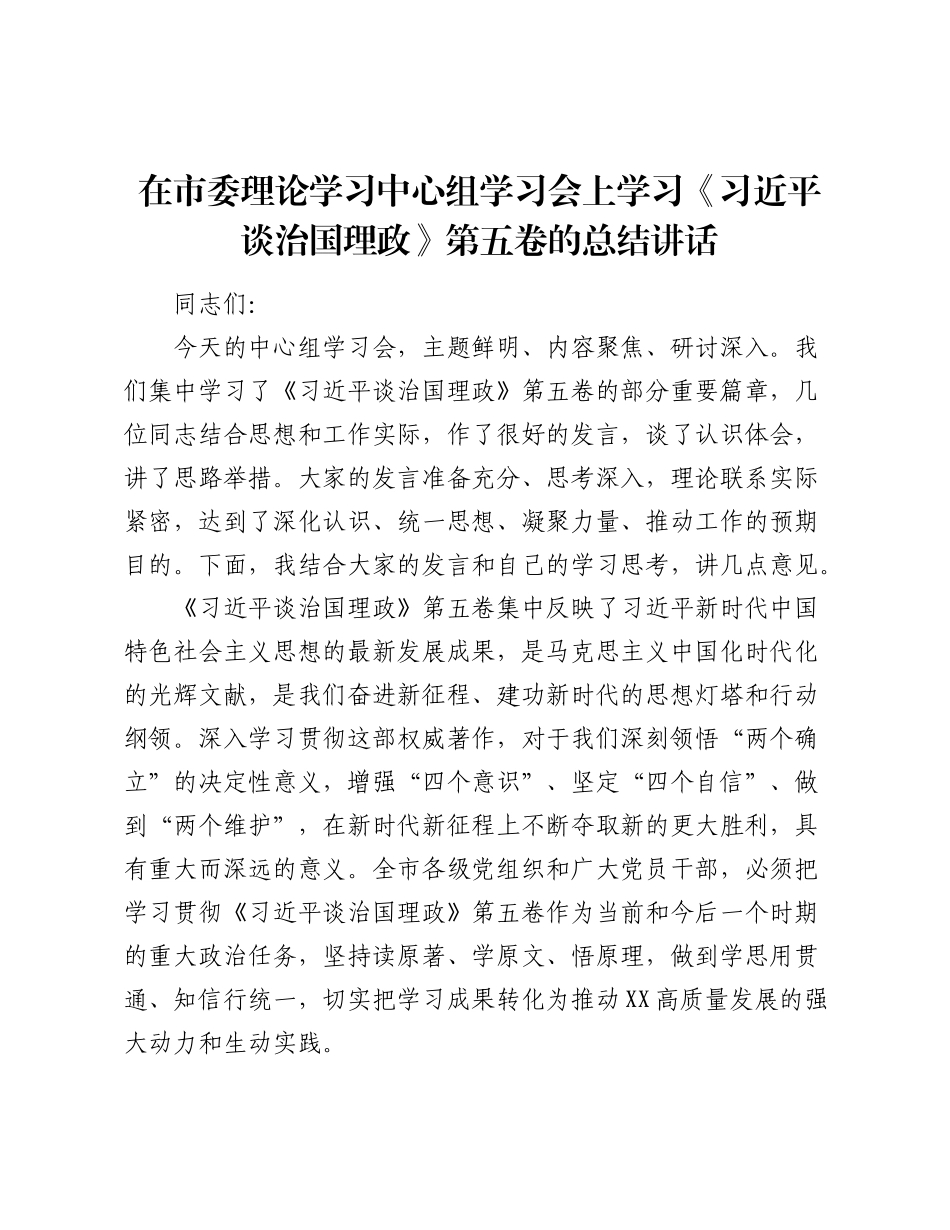 在市委理论学习中心组学习会上学习《习近平谈治国理政》第五卷的总结讲话

同志们:

今天的中心组学习会，主题鲜明、内容聚焦、研讨深入。我们集中学习了《习近平谈治国理政》第五卷的部分重要篇章，几位同志结合思想和工作实际，作了很好的发言，谈了认识体会，讲了思路举措。大家的发言准备充分、思考深入，理论联系实际紧密，达到了深化认识、统一思想、凝聚力量、推动工作的预期目的。下面，我结合大家的发言和自己的学习思考，讲几点意见。

《习近平谈治国理政》第五卷集中反映了习近平新时代中国特色社会主义思想的最新发展成果，是马克思主义中国化时代化的光辉文献，是我们奋进新征程、建功新时代的思想灯塔和行动纲领。深入学习贯彻这部权威著作，对于我们深刻领悟“两个确立”的决定性意义，增强“四个意识”、坚定“四个自信”、做到“两个维护”，在新时代新征程上不断夺取新的更大胜利，具有重大而深远的意义。全市各级党组织和广大党员干部，必须把学习贯彻《习近平谈治国理政》第五卷作为当前和今后一个时期的重大政治任务，坚持读原著、学原文、悟原理，做到学思用贯通、知信行统一，切实把学习成果转化为推动XX高质量发展的强大动力和生动实践。